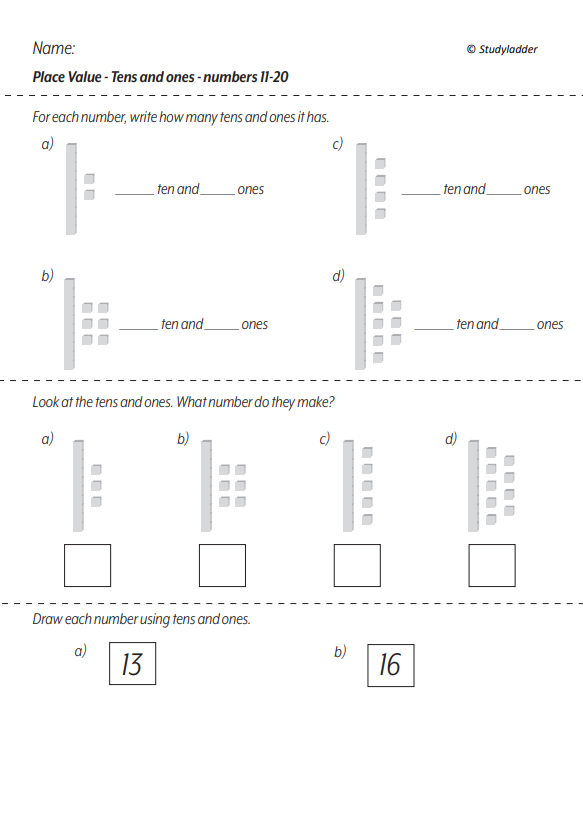 Name:

© Studyladder

Place Value - Tens and ones - numbers 11-20

For each number, write how many tens and ones it has.

a) ____ ten and ____ ones

c) ____ ten and ____ ones

b) ____ ten and ____ ones

d) ____ ten and ____ ones

Look at the tens and ones. What number do they make?

a)

b)

c)

d)

Draw each number using tens and ones.

a) 13

b) 16